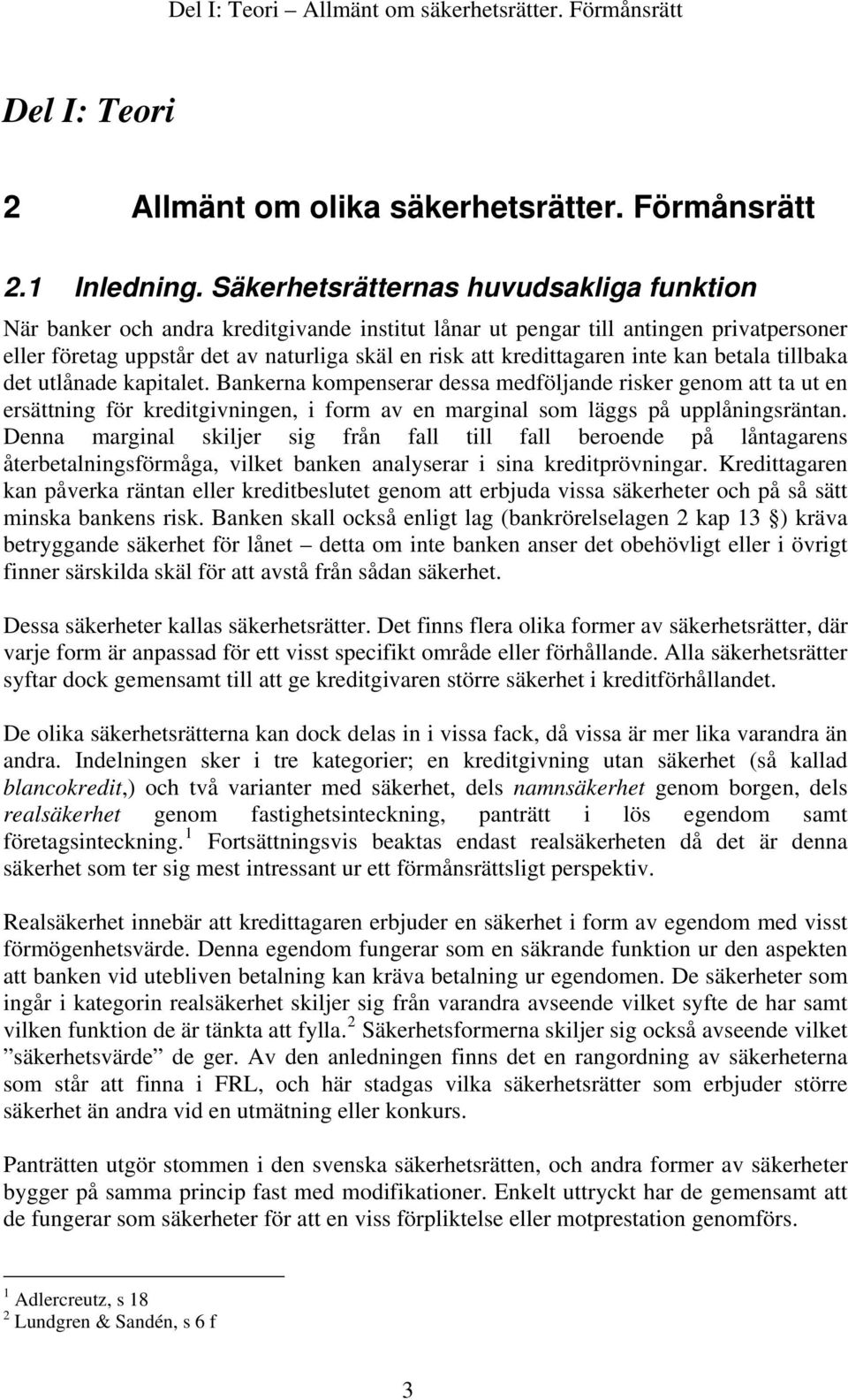 Del I: Teori – Allmänt om säkerhetsrätter. Förmånsrätt

Del I: Teori

2 Allmänt om olika säkerhetsrätter. Förmånsrätt

2.1 Inledning. Säkerhetsrätternas huvudsakliga funktion

När banker och andra kreditgivande institut lånar ut pengar till antingen privatpersoner eller företag uppstår det av naturliga skäl en risk att kredittagaren inte kan betala tillbaka det utlånade kapitalet. Bankerna kompenserar dessa medföljande risker genom att ta ut en ersättning för kreditgivningen, i form av en marginal som läggs på upplåningsräntan. Denna marginal skiljer sig från fall till fall beroende på låntagarens återbetalningsförmåga, vilket banken analyserar i sina kreditprövningar. Kredittagaren kan påverka räntan eller kreditbeslutet genom att erbjuda vissa säkerheter och på så sätt minska bankens risk. Banken skall också enligt lag (bankrörelselagen 2 kap 13 §) kräva betryggande säkerhet för lånet – detta om inte banken anser det obehövligt eller i övrigt finner särskilda skäl för att avstå från sådan säkerhet.

Dessa säkerheter kallas säkerhetsrätter. Det finns flera olika former av säkerhetsrätter, där varje form är anpassad för ett visst specifikt område eller förhållande. Alla säkerhetsrätter syftar dock gemensamt till att ge kreditgivaren större säkerhet i kreditförhållandet.

De olika säkerhetsrätterna kan dock delas in i vissa fack, då vissa är mer lika varandra än andra. Indelningen sker i tre kategorier; en kreditgivning utan säkerhet (så kallad blancokredit,) och två varianter med säkerhet, dels namnsäkerhet genom borgen, dels realsäkerhet genom fastighetsinteckning, panträtt i lös egendom samt företagsinteckning.$^1$ Fortsättningsvis beaktas endast realsäkerheten då det är denna säkerhet som ter sig mest intressant ur ett förmånsrättsligt perspektiv.

Realsäkerhet innebär att kredittagaren erbjuder en säkerhet i form av egendom med visst förmögenhetsvärde. Denna egendom fungerar som en säkrande funktion ur den aspekten att banken vid utebliven betalning kan kräva betalning ur egendomen. De säkerheter som ingår i kategorin realsäkerhet skiljer sig från varandra avseende vilket syfte de har samt vilken funktion de är tänkta att fylla.$^2$ Säkerhetsformerna skiljer sig också avseende vilket ”säkerhetsvärde” de ger. Av den anledningen finns det en rangordning av säkerheterna som står att finna i FRL, och här stadgas vilka säkerhetsrätter som erbjuder större säkerhet än andra vid en utmätning eller konkurs.

Panträtten utgör stommen i den svenska säkerhetsrätten, och andra former av säkerheter bygger på samma princip fast med modifikationer. Enkelt uttryckt har de gemensamt att de fungerar som säkerheter för att en viss förpliktelse eller motprestation genomförs.

$^1$ Adlercreutz, s 18
$^2$ Lundgren & Sandén, s 6 f

3